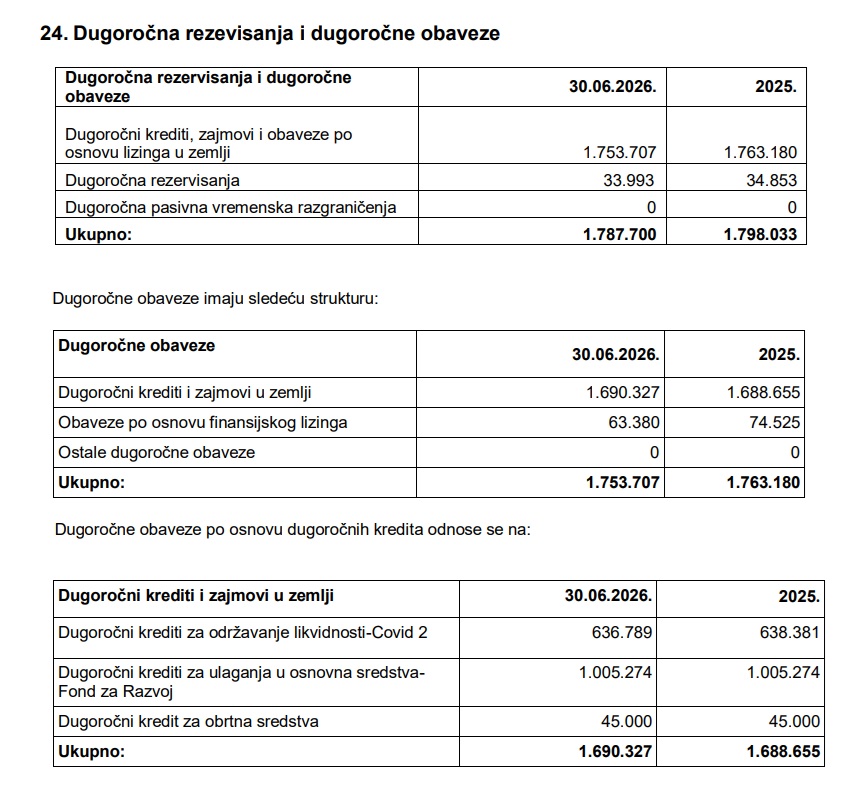 24. Dugoročna rezevisanja i dugoročne obaveze

| Dugoročna rezervisanja i dugoročne obaveze | 30.06.2026. | 2025. |
|---|---|---|
| Dugoročni krediti, zajmovi i obaveze po osnovu lizinga u zemlji | 1.753.707 | 1.763.180 |
| Dugoročna rezervisanja | 33.993 | 34.853 |
| Dugoročna pasivna vremenska razgraničenja | 0 | 0 |
| Ukupno: | 1.787.700 | 1.798.033 |

Dugoročne obaveze imaju sledeću strukturu:

| Dugoročne obaveze | 30.06.2026. | 2025. |
|---|---|---|
| Dugoročni krediti i zajmovi u zemlji | 1.690.327 | 1.688.655 |
| Obaveze po osnovu finansijskog lizinga | 63.380 | 74.525 |
| Ostale dugoročne obaveze | 0 | 0 |
| Ukupno: | 1.753.707 | 1.763.180 |

Dugoročne obaveze po osnovu dugoročnih kredita odnose se na:

| Dugoročni krediti i zajmovi u zemlji | 30.06.2026. | 2025. |
|---|---|---|
| Dugoročni krediti za održavanje likvidnosti-Covid 2 | 636.789 | 638.381 |
| Dugoročni krediti za ulaganja u osnovna sredstva-Fond za Razvoj | 1.005.274 | 1.005.274 |
| Dugoročni kredit za obrtna sredstva | 45.000 | 45.000 |
| Ukupno: | 1.690.327 | 1.688.655 |